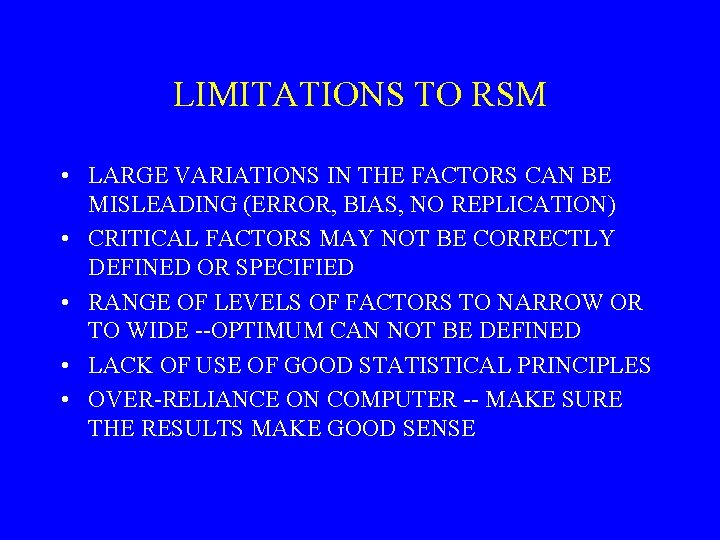 LIMITATIONS TO RSM

• LARGE VARIATIONS IN THE FACTORS CAN BE MISLEADING (ERROR, BIAS, NO REPLICATION)
• CRITICAL FACTORS MAY NOT BE CORRECTLY DEFINED OR SPECIFIED
• RANGE OF LEVELS OF FACTORS TO NARROW OR TO WIDE --OPTIMUM CAN NOT BE DEFINED
• LACK OF USE OF GOOD STATISTICAL PRINCIPLES
• OVER-RELIANCE ON COMPUTER -- MAKE SURE THE RESULTS MAKE GOOD SENSE